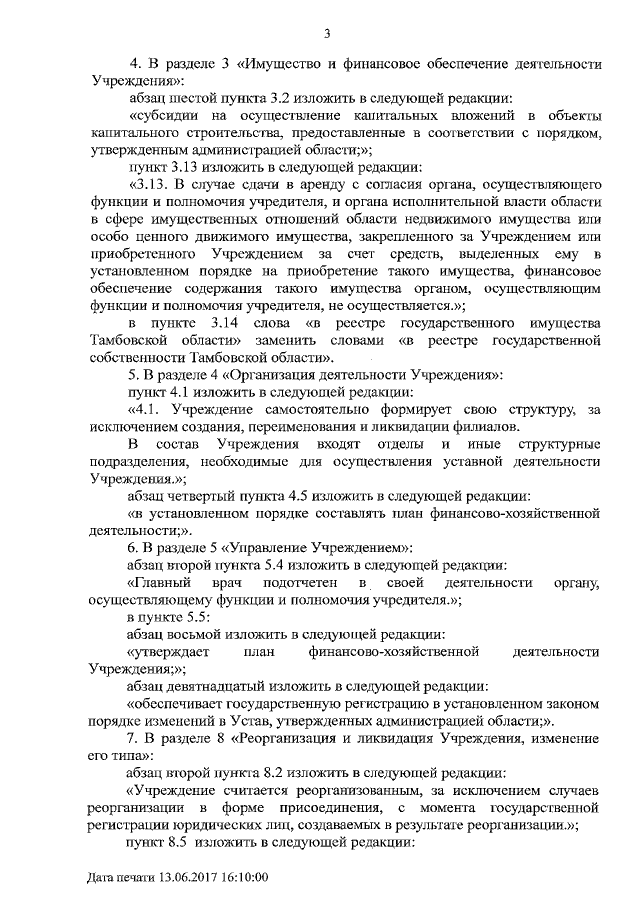 3

4. В разделе 3 «Имущество и финансовое обеспечение деятельности Учреждения»:

абзац шестой пункта 3.2 изложить в следующей редакции:

«субсидии на осуществление капитальных вложений в объекты капитального строительства, предоставленные в соответствии с порядком, утвержденным администрацией области;»;

пункт 3.13 изложить в следующей редакции:

«3.13. В случае сдачи в аренду с согласия органа, осуществляющего функции и полномочия учредителя, и органа исполнительной власти области в сфере имущественных отношений области недвижимого имущества или особо ценного движимого имущества, закрепленного за Учреждением или приобретенного Учреждением за счет средств, выделенных ему в установленном порядке на приобретение такого имущества, финансовое обеспечение содержания такого имущества органом, осуществляющим функции и полномочия учредителя, не осуществляется.»;

в пункте 3.14 слова «в реестре государственного имущества Тамбовской области» заменить словами «в реестре государственной собственности Тамбовской области».

5. В разделе 4 «Организация деятельности Учреждения»:

пункт 4.1 изложить в следующей редакции:

«4.1. Учреждение самостоятельно формирует свою структуру, за исключением создания, переименования и ликвидации филиалов.

В состав Учреждения входят отделы и иные структурные подразделения, необходимые для осуществления уставной деятельности Учреждения.»;

абзац четвертый пункта 4.5 изложить в следующей редакции:

«в установленном порядке составлять план финансово-хозяйственной деятельности;».

6. В разделе 5 «Управление Учреждением»:

абзац второй пункта 5.4 изложить в следующей редакции:

«Главный врач подотчетен в своей деятельности органу, осуществляющему функции и полномочия учредителя.»;

в пункте 5.5:

абзац восьмой изложить в следующей редакции:

«утверждает план финансово-хозяйственной деятельности Учреждения;»;

абзац девятнадцатый изложить в следующей редакции:

«обеспечивает государственную регистрацию в установленном законом порядке изменений в Устав, утвержденных администрацией области;».

7. В разделе 8 «Реорганизация и ликвидация Учреждения, изменение его типа»:

абзац второй пункта 8.2 изложить в следующей редакции:

«Учреждение считается реорганизованным, за исключением случаев реорганизации в форме присоединения, с момента государственной регистрации юридических лиц, создаваемых в результате реорганизации.»;

пункт 8.5 изложить в следующей редакции:

Дата печати 13.06.2017 16:10:00